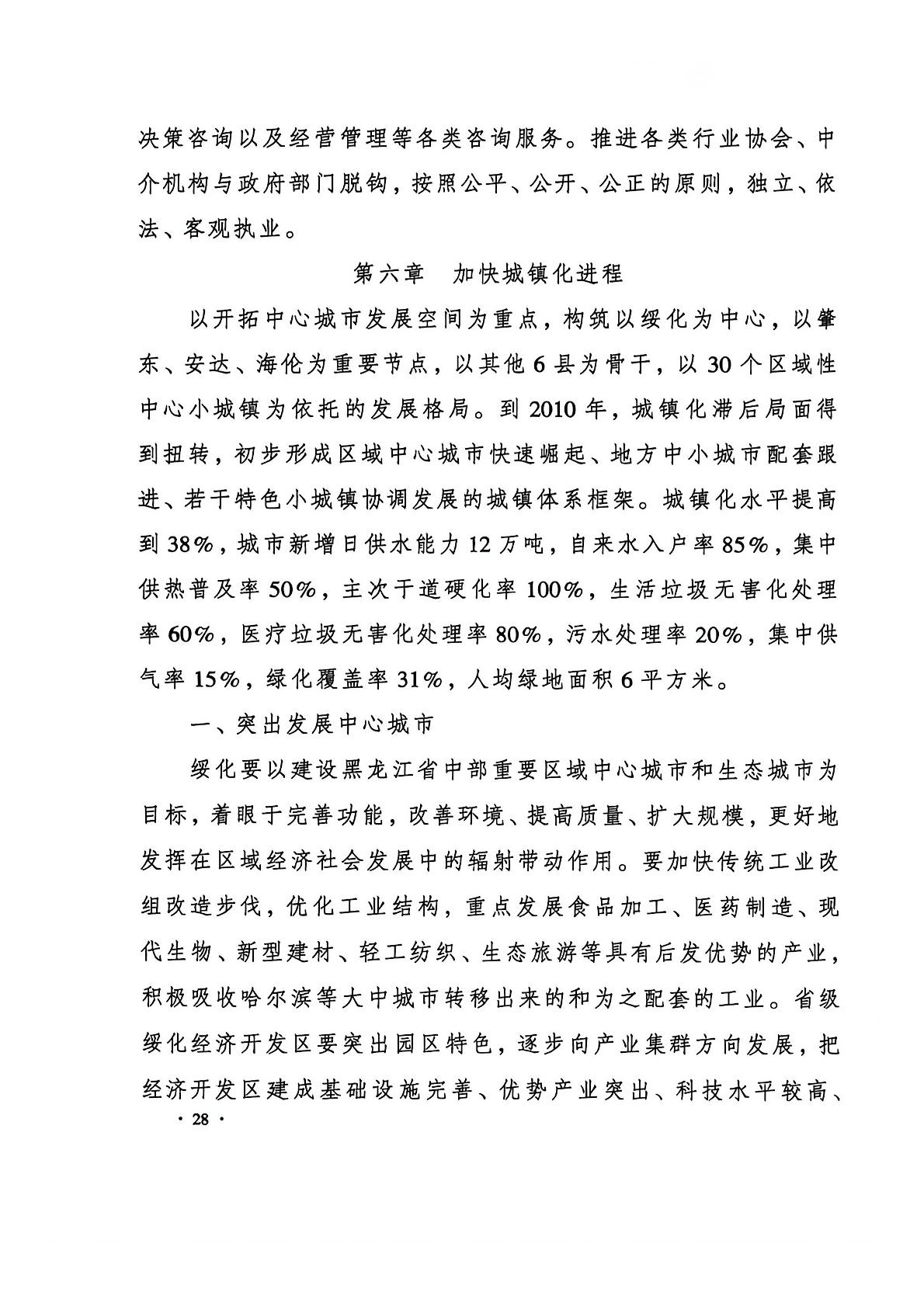 决策咨询以及经营管理等各类咨询服务。推进各类行业协会、中介机构与政府部门脱钩，按照公平、公开、公正的原则，独立、依法、客观执业。

第六章　加快城镇化进程

以开拓中心城市发展空间为重点，构筑以绥化为中心，以肇东、安达、海伦为重要节点，以其他6县为骨干，以30个区域性中心小城镇为依托的发展格局。到2010年，城镇化滞后局面得到扭转，初步形成区域中心城市快速崛起、地方中小城市配套跟进、若干特色小城镇协调发展的城镇体系框架。城镇化水平提高到38%，城市新增日供水能力12万吨，自来水入户率85%，集中供热普及率50%，主次干道硬化率100%，生活垃圾无害化处理率60%，医疗垃圾无害化处理率80%，污水处理率20%，集中供气率15%，绿化覆盖率31%，人均绿地面积6平方米。

一、突出发展中心城市

绥化要以建设黑龙江省中部重要区域中心城市和生态城市为目标，着眼于完善功能，改善环境、提高质量、扩大规模，更好地发挥在区域经济社会发展中的辐射带动作用。要加快传统工业改组改造步伐，优化工业结构，重点发展食品加工、医药制造、现代生物、新型建材、轻工纺织、生态旅游等具有后发优势的产业，积极吸收哈尔滨等大中城市转移出来的和为之配套的工业。省级绥化经济开发区要突出园区特色，逐步向产业集群方向发展，把经济开发区建成基础设施完善、优势产业突出、科技水平较高、

· 28 ·